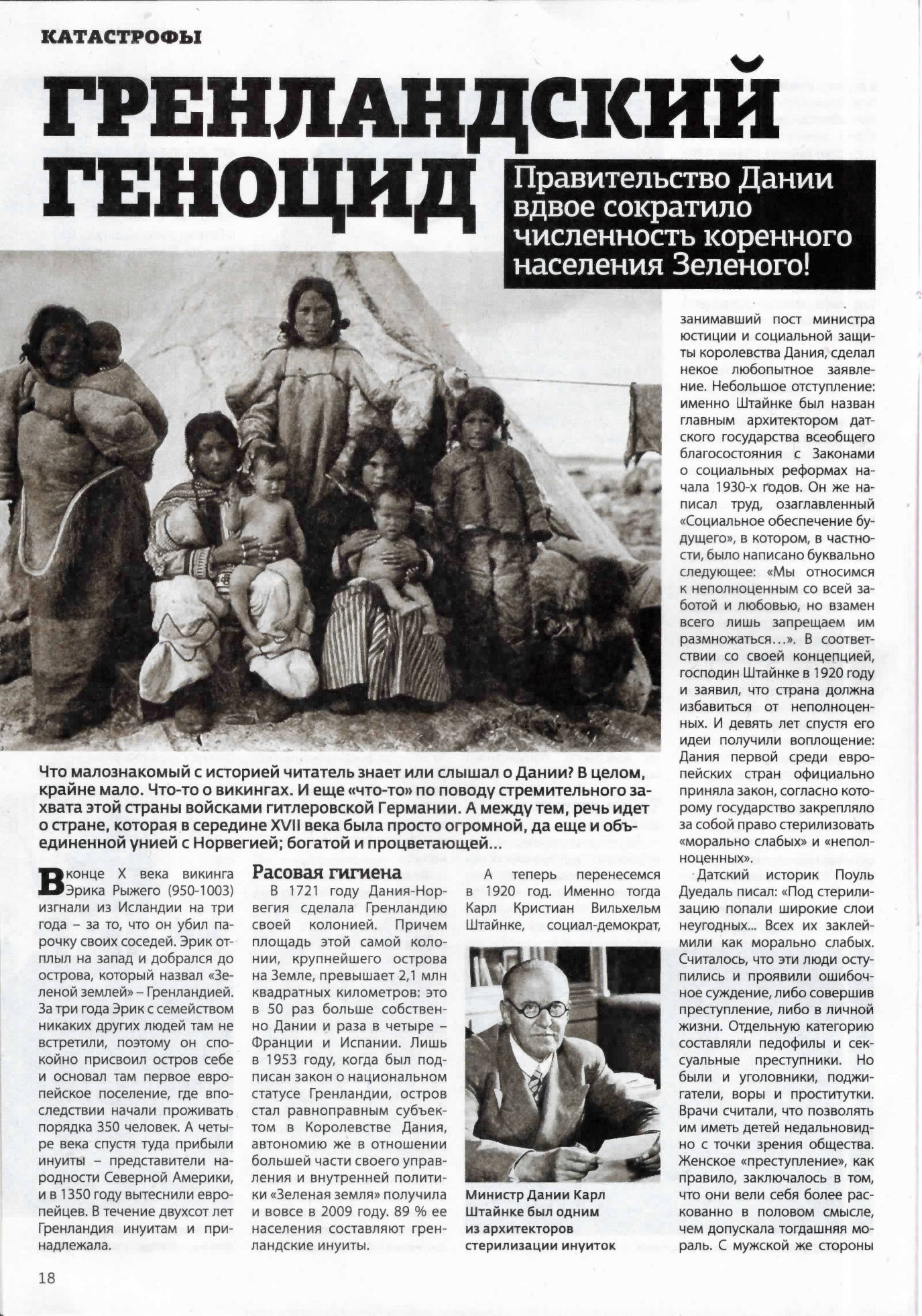 КАТАСТРОФЫ

ГРЕНЛАНДСКИЙ ГЕНОЦИД

Правительство Дании вдвое сократило численность коренного населения Зеленого!

Что малознакомый с историей читатель знает или слышал о Дании? В целом, крайне мало. Что-то о викингах. И еще «что-то» по поводу стремительного захвата этой страны войсками гитлеровской Германии. А между тем, речь идет о стране, которая в середине XVII века была просто огромной, да еще и объединенной унией с Норвегией; богатой и процветающей...

В конце X века викинга Эрика Рыжего (950-1003) изгнали из Исландии на три года – за то, что он убил парочку своих соседей. Эрик отплыл на запад и добрался до острова, который назвал «Зеленой землей» – Гренландией. За три года Эрик с семейством никаких других людей там не встретили, поэтому он спокойно присвоил остров себе и основал там первое европейское поселение, где впоследствии начали проживать порядка 350 человек. А четыре века спустя туда прибыли инуиты – представители народности Северной Америки, и в 1350 году вытеснили европейцев. В течение двухсот лет Гренландия инуитам и принадлежала.

Расовая гигиена

В 1721 году Дания-Норвегия сделала Гренландию своей колонией. Причем площадь этой самой колонии, крупнейшего острова на Земле, превышает 2,1 млн квадратных километров: это в 50 раз больше собственно Дании и раза в четыре – Франции и Испании. Лишь в 1953 году, когда был подписан закон о национальном статусе Гренландии, остров стал равноправным субъектом в Королевстве Дания, автономию же в отношении большей части своего управления и внутренней политики «Зеленая земля» получила и вовсе в 2009 году. 89 % ее населения составляют гренландские инуиты.

А теперь перенесемся в 1920 год. Именно тогда Карл Кристиан Вильхельм Штайнке, социал-демократ,

Министр Дании Карл Штайнке был одним из архитекторов стерилизации инуиток

занимавший пост министра юстиции и социальной защиты королевства Дания, сделал некое любопытное заявление. Небольшое отступление: именно Штайнке был назван главным архитектором датского государства всеобщего благосостояния с Законами о социальных реформах начала 1930-х годов. Он же написал труд, озаглавленный «Социальное обеспечение будущего», в котором, в частности, было написано буквально следующее: «Мы относимся к неполноценным со всей заботой и любовью, но взамен всего лишь запрещаем им размножаться...». В соответствии со своей концепцией, господин Штайнке в 1920 году и заявил, что страна должна избавиться от неполноценных. И девять лет спустя его идеи получили воплощение: Дания первой среди европейских стран официально приняла закон, согласно которому государство закрепляло за собой право стерилизовать «морально слабых» и «неполноценных».

Датский историк Поуль Дуедаль писал: «Под стерилизацию попали широкие слои неугодных... Всех их заклеймили как морально слабых. Считалось, что эти люди оступились и проявили ошибочное суждение, либо совершив преступление, либо в личной жизни. Отдельную категорию составляли педофилы и сексуальные преступники. Но были и уголовники, поджигатели, воры и проститутки. Врачи считали, что позволять им иметь детей недальновидно с точки зрения общества. Женское «преступление», как правило, заключалось в том, что они вели себя более раскованно в половом смысле, чем допускала тогдашняя мораль. С мужской же стороны

18